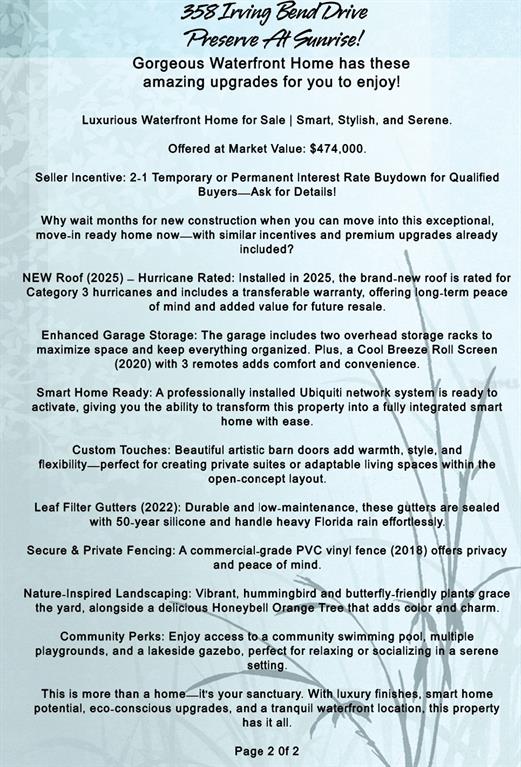 358 Irving Bend Drive
Preserve At Sunrise!

Gorgeous Waterfront Home has these amazing upgrades for you to enjoy!

Luxurious Waterfront Home for Sale | Smart, Stylish, and Serene.

Offered at Market Value: $474,000.

Seller Incentive: 2-1 Temporary or Permanent Interest Rate Buydown for Qualified Buyers—Ask for Details!

Why wait months for new construction when you can move into this exceptional, move-in ready home now—with similar incentives and premium upgrades already included?

NEW Roof (2025) – Hurricane Rated: Installed in 2025, the brand-new roof is rated for Category 3 hurricanes and includes a transferable warranty, offering long-term peace of mind and added value for future resale.

Enhanced Garage Storage: The garage includes two overhead storage racks to maximize space and keep everything organized. Plus, a Cool Breeze Roll Screen (2020) with 3 remotes adds comfort and convenience.

Smart Home Ready: A professionally installed Ubiquiti network system is ready to activate, giving you the ability to transform this property into a fully integrated smart home with ease.

Custom Touches: Beautiful artistic barn doors add warmth, style, and flexibility—perfect for creating private suites or adaptable living spaces within the open-concept layout.

Leaf Filter Gutters (2022): Durable and low-maintenance, these gutters are sealed with 50-year silicone and handle heavy Florida rain effortlessly.

Secure & Private Fencing: A commercial-grade PVC vinyl fence (2018) offers privacy and peace of mind.

Nature-Inspired Landscaping: Vibrant, hummingbird and butterfly-friendly plants grace the yard, alongside a delicious Honeybell Orange Tree that adds color and charm.

Community Perks: Enjoy access to a community swimming pool, multiple playgrounds, and a lakeside gazebo, perfect for relaxing or socializing in a serene setting.

This is more than a home—it's your sanctuary. With luxury finishes, smart home potential, eco-conscious upgrades, and a tranquil waterfront location, this property has it all.

Page 2 0f 2